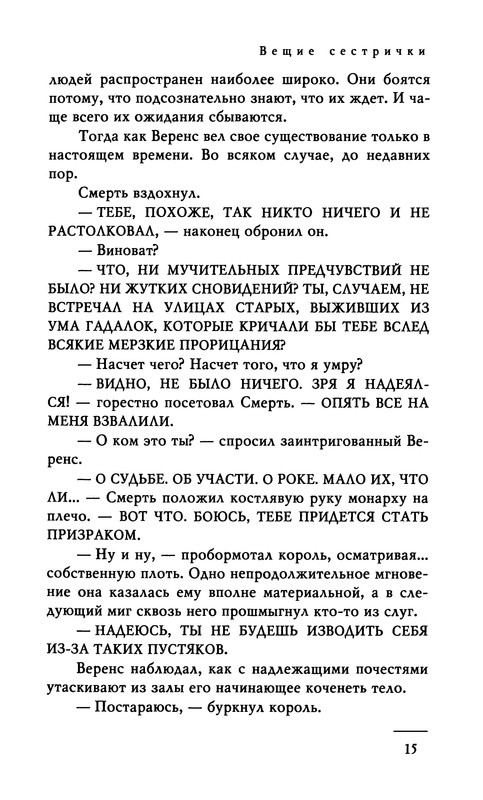 Вещие сестрички

людей распространен наиболее широко. Они боятся потому, что подсознательно знают, что их ждет. И чаще всего их ожидания сбываются.

Тогда как Веренс вел свое существование только в настоящем времени. Во всяком случае, до недавних пор.

Смерть вздохнул.

— ТЕБЕ, ПОХОЖЕ, ТАК НИКТО НИЧЕГО И НЕ РАСТОЛКОВАЛ, — наконец обронил он.

— Виноват?

— ЧТО, НИ МУЧИТЕЛЬНЫХ ПРЕДЧУВСТВИЙ НЕ БЫЛО? НИ ЖУТКИХ СНОВИДЕНИЙ? ТЫ, СЛУЧАЕМ, НЕ ВСТРЕЧАЛ НА УЛИЦАХ СТАРЫХ, ВЫЖИВШИХ ИЗ УМА ГАДАЛОК, КОТОРЫЕ КРИЧАЛИ БЫ ТЕБЕ ВСЛЕД ВСЯКИЕ МЕРЗКИЕ ПРОРИЦАНИЯ?

— Насчет чего? Насчет того, что я умру?

— ВИДНО, НЕ БЫЛО НИЧЕГО. ЗРЯ Я НАДЕЯЛСЯ! — горестно посетовал Смерть. — ОПЯТЬ ВСЕ НА МЕНЯ ВЗВАЛИЛИ.

— О ком это ты? — спросил заинтригованный Веренс.

— О СУДЬБЕ. ОБ УЧАСТИ. О РОКЕ. МАЛО ИХ, ЧТО ЛИ... — Смерть положил костлявую руку монарху на плечо. — ВОТ ЧТО. БОЮСЬ, ТЕБЕ ПРИДЕТСЯ СТАТЬ ПРИЗРАКОМ.

— Ну и ну, — пробормотал король, осматривая... собственную плоть. Одно непродолжительное мгновение она казалась ему вполне материальной, а в следующий миг сквозь него прошмыгнул кто-то из слуг.

— НАДЕЮСЬ, ТЫ НЕ БУДЕШЬ ИЗВОДИТЬ СЕБЯ ИЗ-ЗА ТАКИХ ПУСТЯКОВ.

Веренс наблюдал, как с надлежащими почестями утаскивают из залы его начинающее коченеть тело.

— Постараюсь, — буркнул король.

15